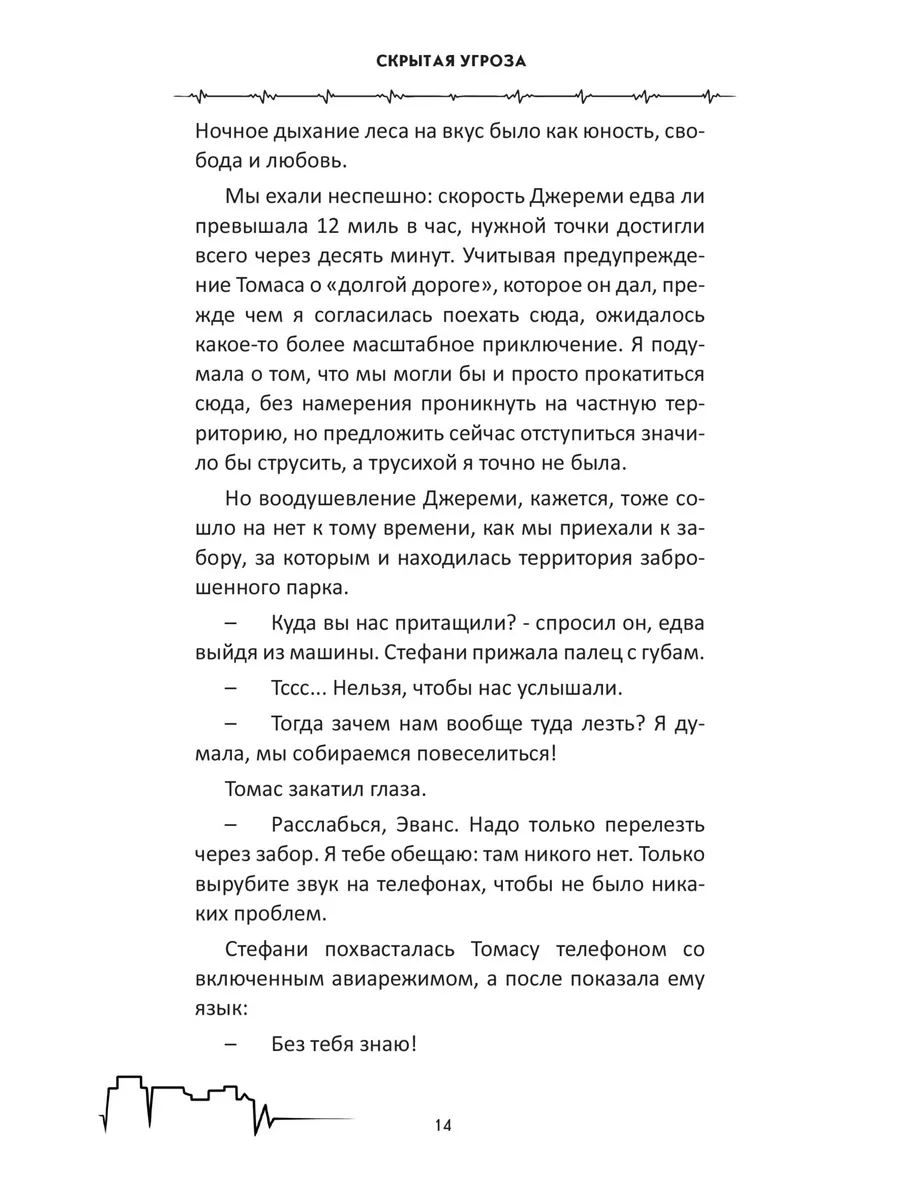 СКРЫТАЯ УГРОЗА

Ночное дыхание леса на вкус было как юность, свобода и любовь.

Мы ехали неспешно: скорость Джереми едва ли превышала 12 миль в час, нужной точки достигли всего через десять минут. Учитывая предупреждение Томаса о «долгой дороге», которое он дал, прежде чем я согласилась поехать сюда, ожидалось какое-то более масштабное приключение. Я подумала о том, что мы могли бы и просто прокатиться сюда, без намерения проникнуть на частную территорию, но предложить сейчас отступиться значило бы струсить, а трусихой я точно не была.

Но воодушевление Джереми, кажется, тоже сошло на нет к тому времени, как мы приехали к забору, за которым и находилась территория заброшенного парка.

– Куда вы нас притащили? - спросил он, едва выйдя из машины. Стефани прижала палец с губам.

– Тссс... Нельзя, чтобы нас услышали.

– Тогда зачем нам вообще туда лезть? Я думала, мы собираемся повеселиться!

Томас закатил глаза.

– Расслабься, Эванс. Надо только перелезть через забор. Я тебе обещаю: там никого нет. Только вырубите звук на телефонах, чтобы не было никаких проблем.

Стефани похвасталась Томасу телефоном со включенным авиарежимом, а после показала ему язык:

– Без тебя знаю!

14